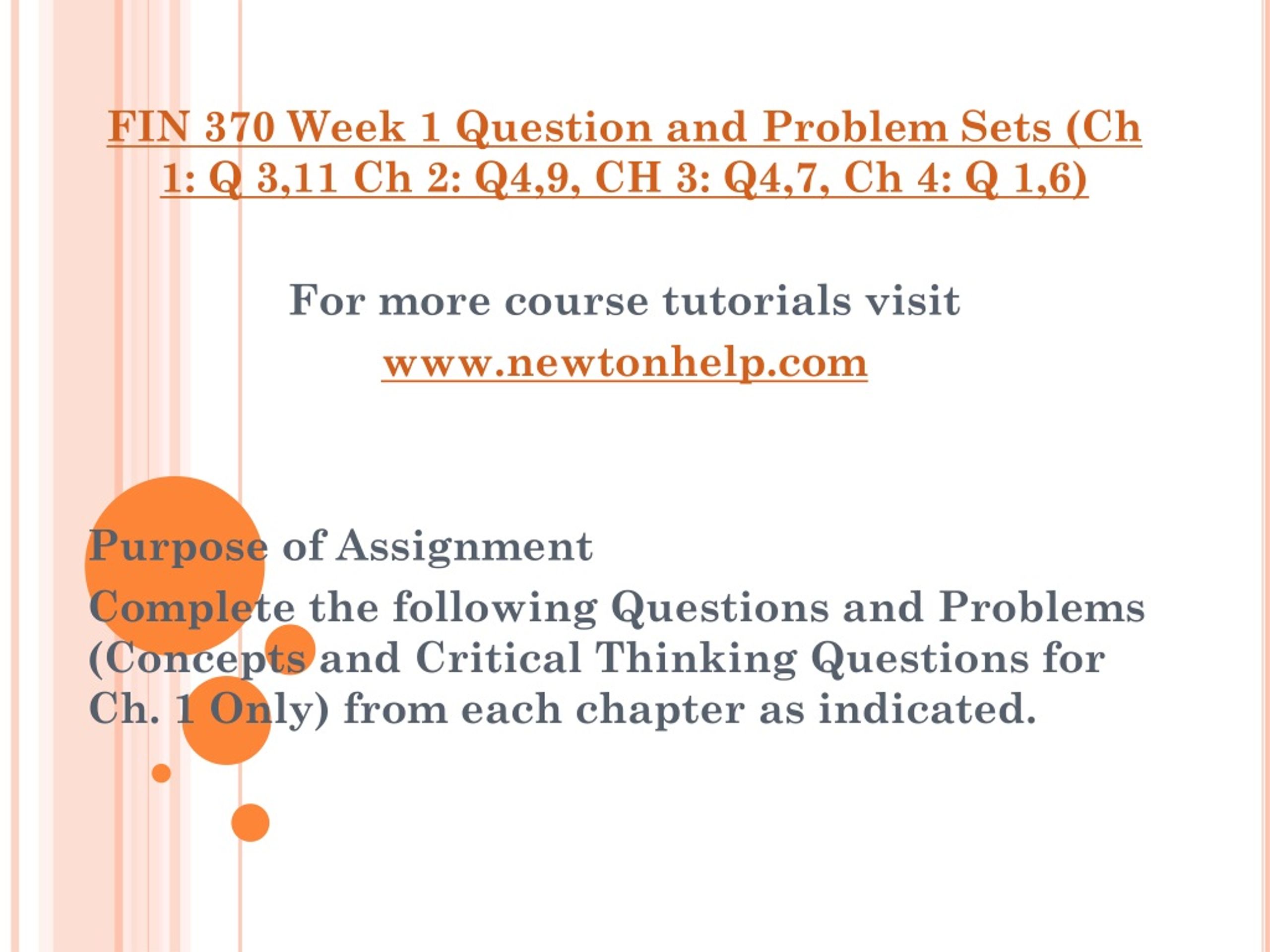 FIN 370 Week 1 Question and Problem Sets (Ch 1: Q 3,11 Ch 2: Q4,9, CH 3: Q4,7, Ch 4: Q 1,6)

For more course tutorials visit
www.newtonhelp.com

Purpose of Assignment
Complete the following Questions and Problems (Concepts and Critical Thinking Questions for Ch. 1 Only) from each chapter as indicated.